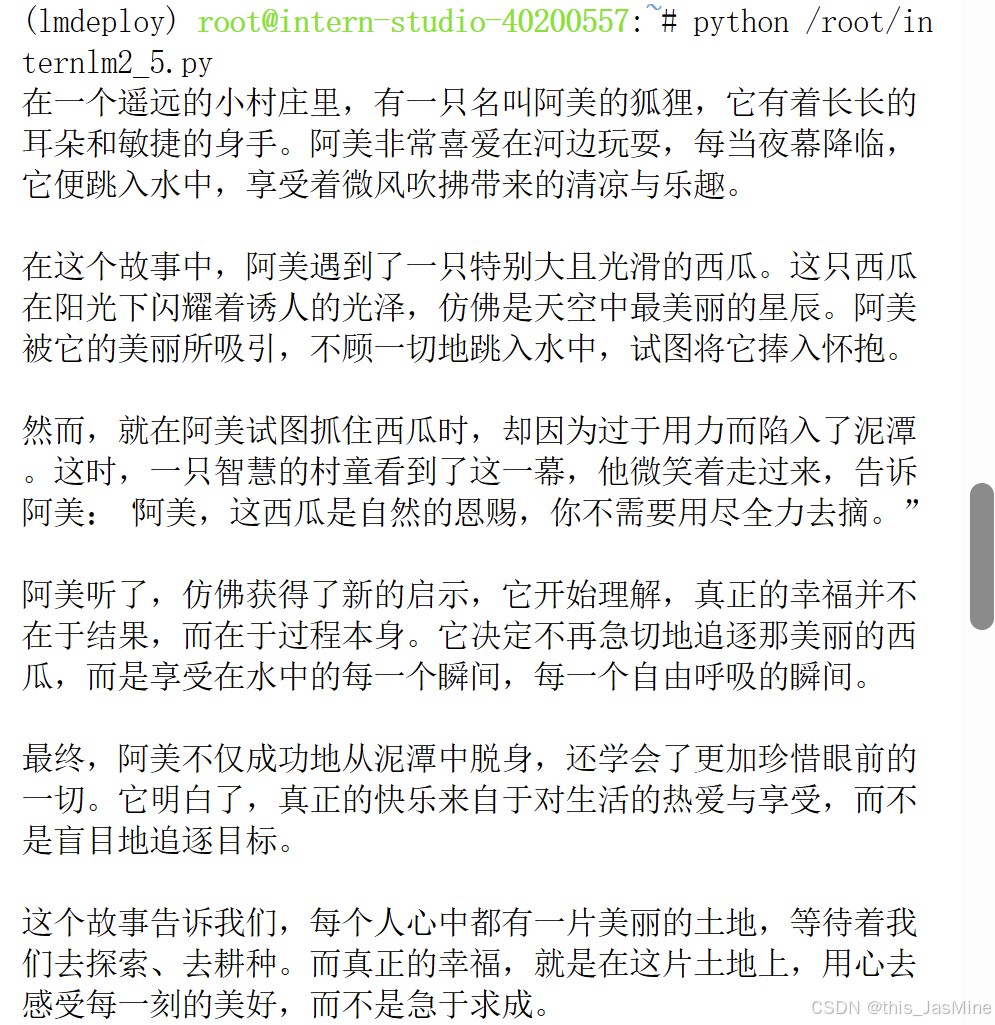 (lmdeploy) root@intern-studio-40200557:~# python /root/internlm2_5.py
在一个遥远的小村庄里，有一只名叫阿美的狐狸，它有着长长的耳朵和敏捷的身手。阿美非常喜爱在河边玩耍，每当夜幕降临，它便跳入水中，享受着微风吹拂带来的清凉与乐趣。

在这个故事中，阿美遇到了一只特别大且光滑的西瓜。这只西瓜在阳光下闪耀着诱人的光泽，仿佛是天空中最美丽的星辰。阿美被它的美丽所吸引，不顾一切地跳入水中，试图将它捧入怀抱。

然而，就在阿美试图抓住西瓜时，却因为过于用力而陷入了泥潭。这时，一只智慧的村童看到了这一幕，他微笑着走过来，告诉阿美：“阿美，这西瓜是自然的恩赐，你不需要用尽全力去摘。”

阿美听了，仿佛获得了新的启示，它开始理解，真正的幸福并不在于结果，而在于过程本身。它决定不再急切地追逐那美丽的西瓜，而是享受在水中的每一个瞬间，每一个自由呼吸的瞬间。

最终，阿美不仅成功地从泥潭中脱身，还学会了更加珍惜眼前的一切。它明白了，真正的快乐来自于对生活的热爱与享受，而不是盲目地追逐目标。

这个故事告诉我们，每个人心中都有一片美丽的土地，等待着我们去探索、去耕种。而真正的幸福，就是在这片土地上，用心去感受每一刻的美好，而不是急于求成。

CSDN @this_JasMine